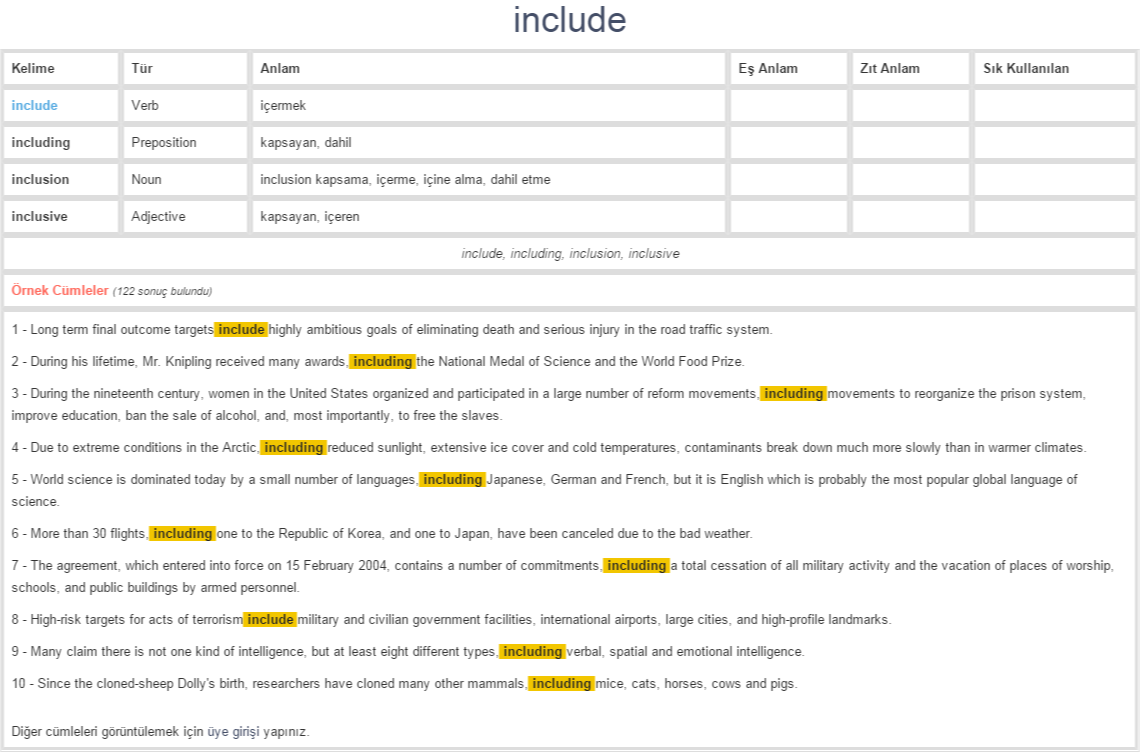 include

| Kelime | Tür | Anlam | Eş Anlam | Zıt Anlam | Sık Kullanılan |
|---|---|---|---|---|---|
| include | Verb | içermek | | | |
| including | Preposition | kapsayan, dahil | | | |
| inclusion | Noun | inclusion kapsama, içerme, içine alma, dahil etme | | | |
| inclusive | Adjective | kapsayan, içeren | | | |

include, including, inclusion, inclusive

Örnek Cümleler (122 sonuç bulundu)

1 - Long term final outcome targets include highly ambitious goals of eliminating death and serious injury in the road traffic system.

2 - During his lifetime, Mr. Knipling received many awards, including the National Medal of Science and the World Food Prize.

3 - During the nineteenth century, women in the United States organized and participated in a large number of reform movements, including movements to reorganize the prison system, improve education, ban the sale of alcohol, and, most importantly, to free the slaves.

4 - Due to extreme conditions in the Arctic, including reduced sunlight, extensive ice cover and cold temperatures, contaminants break down much more slowly than in warmer climates.

5 - World science is dominated today by a small number of languages, including Japanese, German and French, but it is English which is probably the most popular global language of science.

6 - More than 30 flights, including one to the Republic of Korea, and one to Japan, have been canceled due to the bad weather.

7 - The agreement, which entered into force on 15 February 2004, contains a number of commitments, including a total cessation of all military activity and the vacation of places of worship, schools, and public buildings by armed personnel.

8 - High-risk targets for acts of terrorism include military and civilian government facilities, international airports, large cities, and high-profile landmarks.

9 - Many claim there is not one kind of intelligence, but at least eight different types, including verbal, spatial and emotional intelligence.

10 - Since the cloned-sheep Dolly's birth, researchers have cloned many other mammals, including mice, cats, horses, cows and pigs.

Diğer cümleleri görüntülemek için üye girişi yapınız.